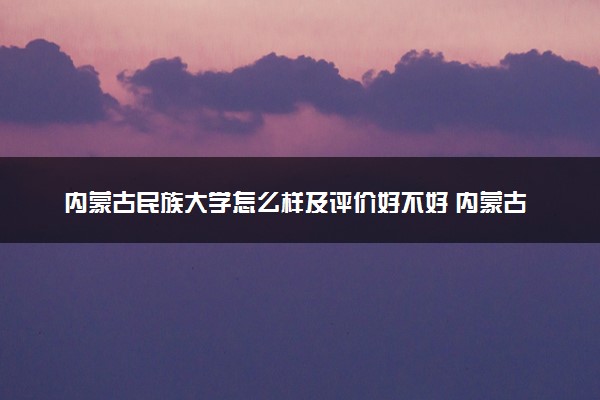 内蒙古民族大学怎么样及评价好不好 内蒙古